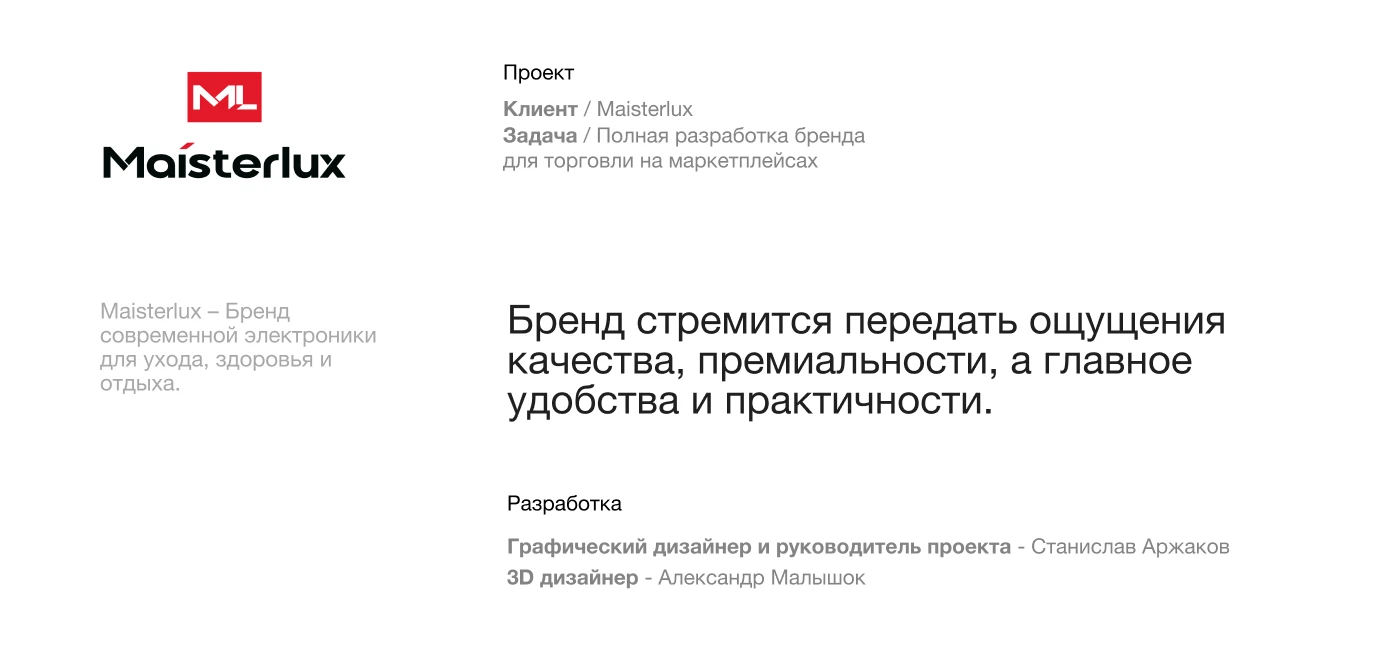 ML
Maisterlux

Проект

Клиент / Maisterlux
Задача / Полная разработка бренда для торговли на маркетплейсах

Maisterlux – Бренд современной электроники для ухода, здоровья и отдыха.

Бренд стремится передать ощущения качества, премиальности, а главное удобства и практичности.

Разработка

Графический дизайнер и руководитель проекта - Станислав Аржаков
3D дизайнер - Александр Малышок